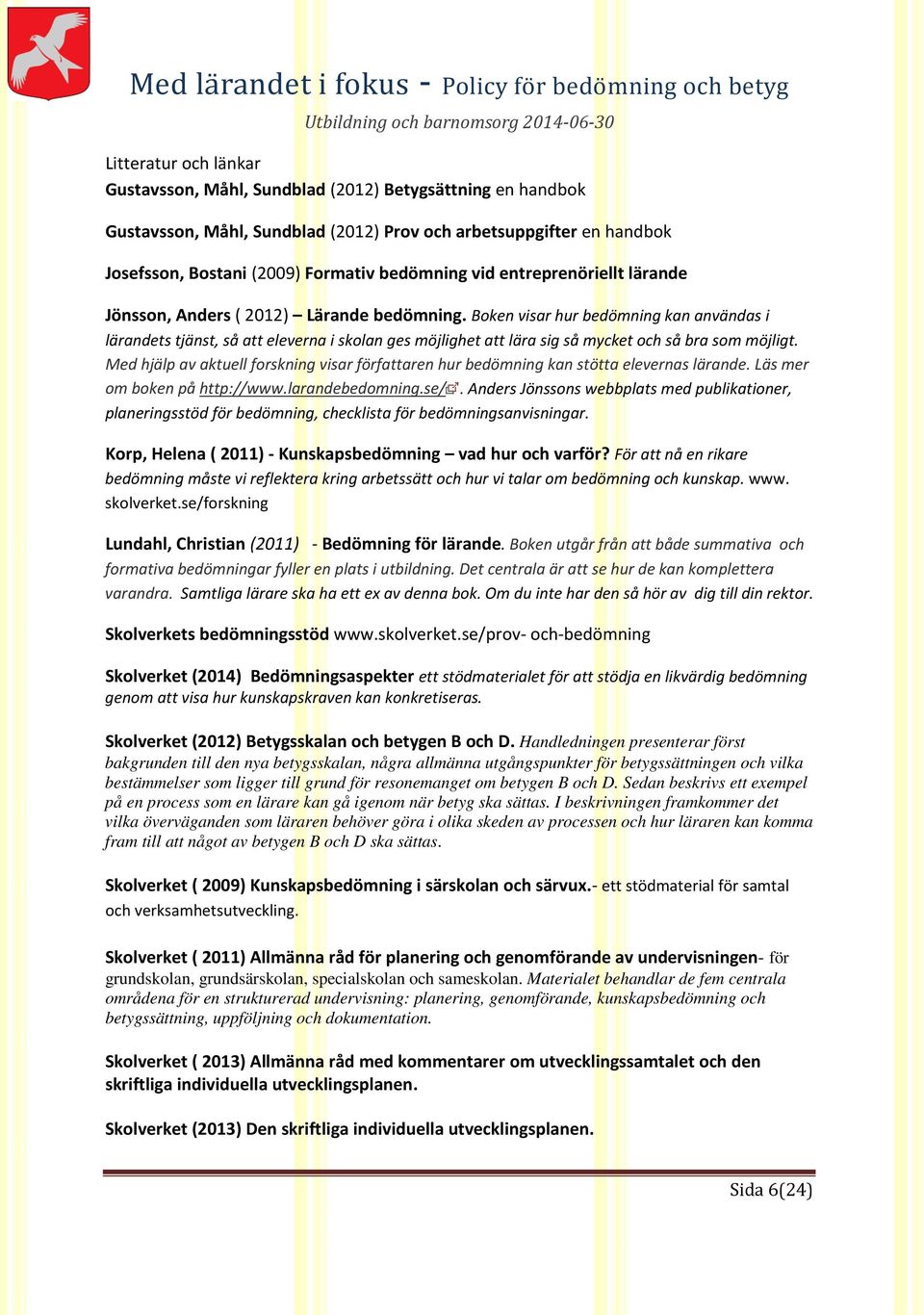 Med lärandet i fokus - Policy för bedömning och betyg
Utbildning och barnomsorg 2014-06-30

Litteratur och länkar
Gustavsson, Måhl, Sundblad (2012) Betygsättning en handbok

Gustavsson, Måhl, Sundblad (2012) Prov och arbetsuppgifter en handbok

Josefsson, Bostani (2009) Formativ bedömning vid entreprenöriellt lärande

Jönsson, Anders ( 2012) – Lärande bedömning. Boken visar hur bedömning kan användas i lärandets tjänst, så att eleverna i skolan ges möjlighet att lära sig så mycket och så bra som möjligt. Med hjälp av aktuell forskning visar författaren hur bedömning kan stötta elevernas lärande. Läs mer om boken på http://www.larandebedomning.se/. Anders Jönssons webbplats med publikationer, planeringsstöd för bedömning, checklista för bedömningsanvisningar.

Korp, Helena ( 2011) - Kunskapsbedömning – vad hur och varför? För att nå en rikare bedömning måste vi reflektera kring arbetssätt och hur vi talar om bedömning och kunskap. www. skolverket.se/forskning

Lundahl, Christian (2011) - Bedömning för lärande. Boken utgår från att både summativa och formativa bedömningar fyller en plats i utbildning. Det centrala är att se hur de kan komplettera varandra. Samtliga lärare ska ha ett ex av denna bok. Om du inte har den så hör av dig till din rektor.

Skolverkets bedömningsstöd www.skolverket.se/prov- och-bedömning

Skolverket (2014) Bedömningsaspekter ett stödmaterialet för att stödja en likvärdig bedömning genom att visa hur kunskapskraven kan konkretiseras.

Skolverket (2012) Betygsskalan och betygen B och D. Handledningen presenterar först bakgrunden till den nya betygsskalan, några allmänna utgångspunkter för betygssättningen och vilka bestämmelser som ligger till grund för resonemanget om betygen B och D. Sedan beskrivs ett exempel på en process som en lärare kan gå igenom när betyg ska sättas. I beskrivningen framkommer det vilka överväganden som läraren behöver göra i olika skeden av processen och hur läraren kan komma fram till att något av betygen B och D ska sättas.

Skolverket ( 2009) Kunskapsbedömning i särskolan och särvux.- ett stödmaterial för samtal och verksamhetsutveckling.

Skolverket ( 2011) Allmänna råd för planering och genomförande av undervisningen- för grundskolan, grundsärskolan, specialskolan och sameskolan. Materialet behandlar de fem centrala områdena för en strukturerad undervisning: planering, genomförande, kunskapsbedömning och betygssättning, uppföljning och dokumentation.

Skolverket ( 2013) Allmänna råd med kommentarer om utvecklingssamtalet och den skriftliga individuella utvecklingsplanen.

Skolverket (2013) Den skriftliga individuella utvecklingsplanen.

Sida 6(24)